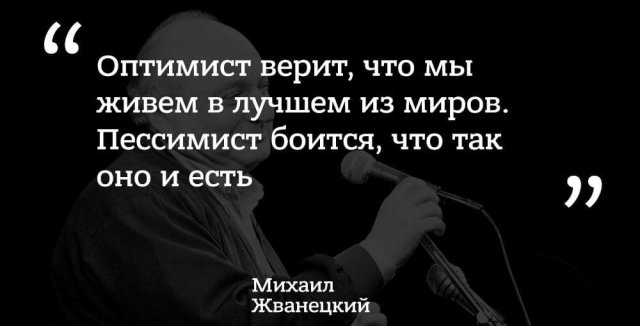 “

Оптимист верит, что мы живем в лучшем из миров. Пессимист боится, что так оно и есть

”

Михаил
Жванецкий